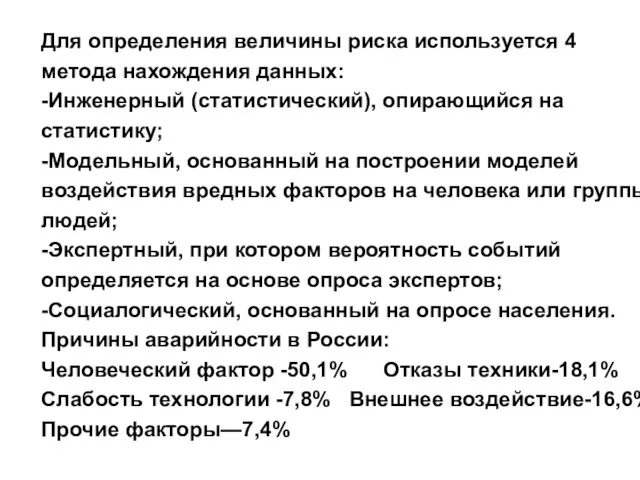 Для определения величины риска используется 4 метода нахождения данных:
-Инженерный (статистический), опирающийся на статистику;
-Модельный, основанный на построении моделей воздействия вредных факторов на человека или группы людей;
-Экспертный, при котором вероятность событий определяется на основе опроса экспертов;
-Социалогический, основанный на опросе населения.
Причины аварийности в России:
Человеческий фактор -50,1% Отказы техники-18,1%
Слабость технологии -7,8% Внешнее воздействие-16,6%
Прочие факторы—7,4%